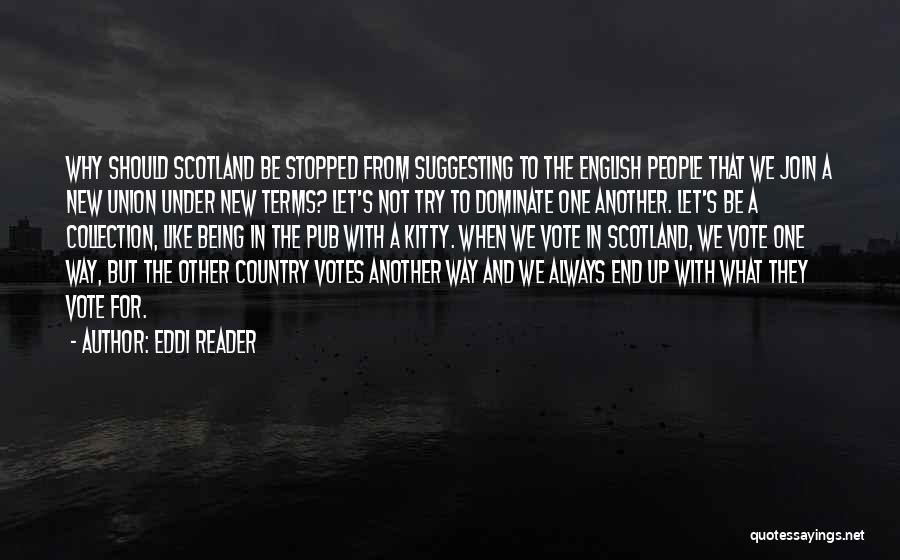 WHY SHOULD SCOTLAND BE STOPPED FROM SUGGESTING TO THE ENGLISH PEOPLE THAT WE JOIN A NEW UNION UNDER NEW TERMS? LET'S NOT TRY TO DOMINATE ONE ANOTHER. LET'S BE A COLLECTION, LIKE BEING IN THE PUB WITH A KITTY. WHEN WE VOTE IN SCOTLAND, WE VOTE ONE WAY, BUT THE OTHER COUNTRY VOTES ANOTHER WAY AND WE ALWAYS END UP WITH WHAT THEY VOTE FOR.

- AUTHOR: EDDI READER

quotessayings.net